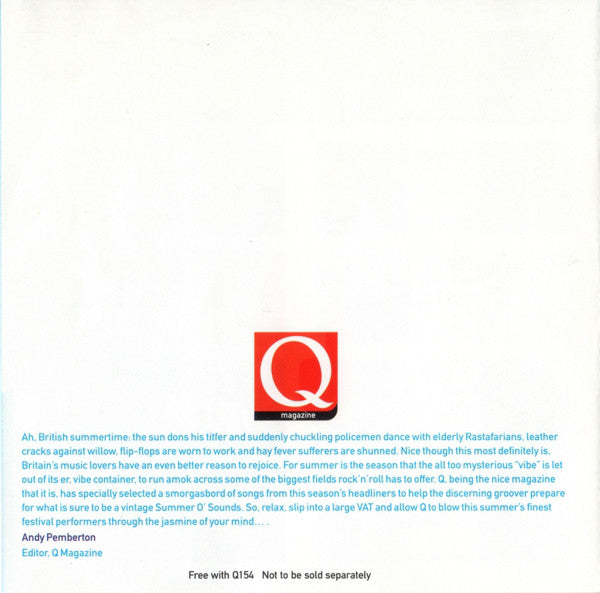 Q
magazine

Ah, British summertime: the sun dons his titfer and suddenly chuckling policemen dance with elderly Rastafarians, leather cracks against willow, flip-flops are worn to work and hay fever sufferers are shunned. Nice though this most definitely is, Britain's music lovers have an even better reason to rejoice. For summer is the season that the all too mysterious "vibe" is let out of its er, vibe container, to run amok across some of the biggest fields rock'n'roll has to offer. Q, being the nice magazine that it is, has specially selected a smorgasbord of songs from this season's headliners to help the discerning groover prepare for what is sure to be a vintage Summer O' Sounds. So, relax, slip into a large VAT and allow Q to blow this summer's finest festival performers through the jasmine of your mind....

Andy Pemberton
Editor, Q Magazine

Free with Q154 Not to be sold separately